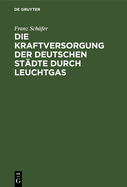 DE GRUYTER

Franz Schäfer

DIE KRAFTVERSORGUNG DER DEUTSCHEN STÄDTE DURCH LEUCHTGAS

DE G